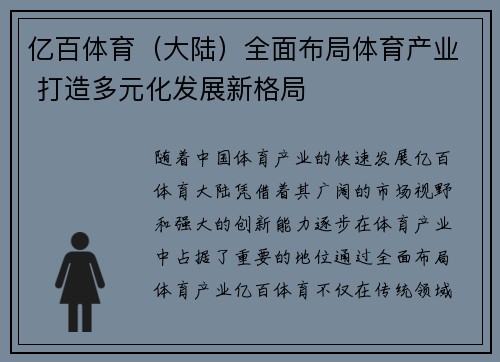 亿百体育（大陆）全面布局体育产业 打造多元化发展新格局

随着中国体育产业的快速发展亿百体育大陆凭借着其广阔的市场视野和强大的创新能力逐步在体育产业中占据了重要的地位通过全面布局体育产业亿百体育不仅在传统领域